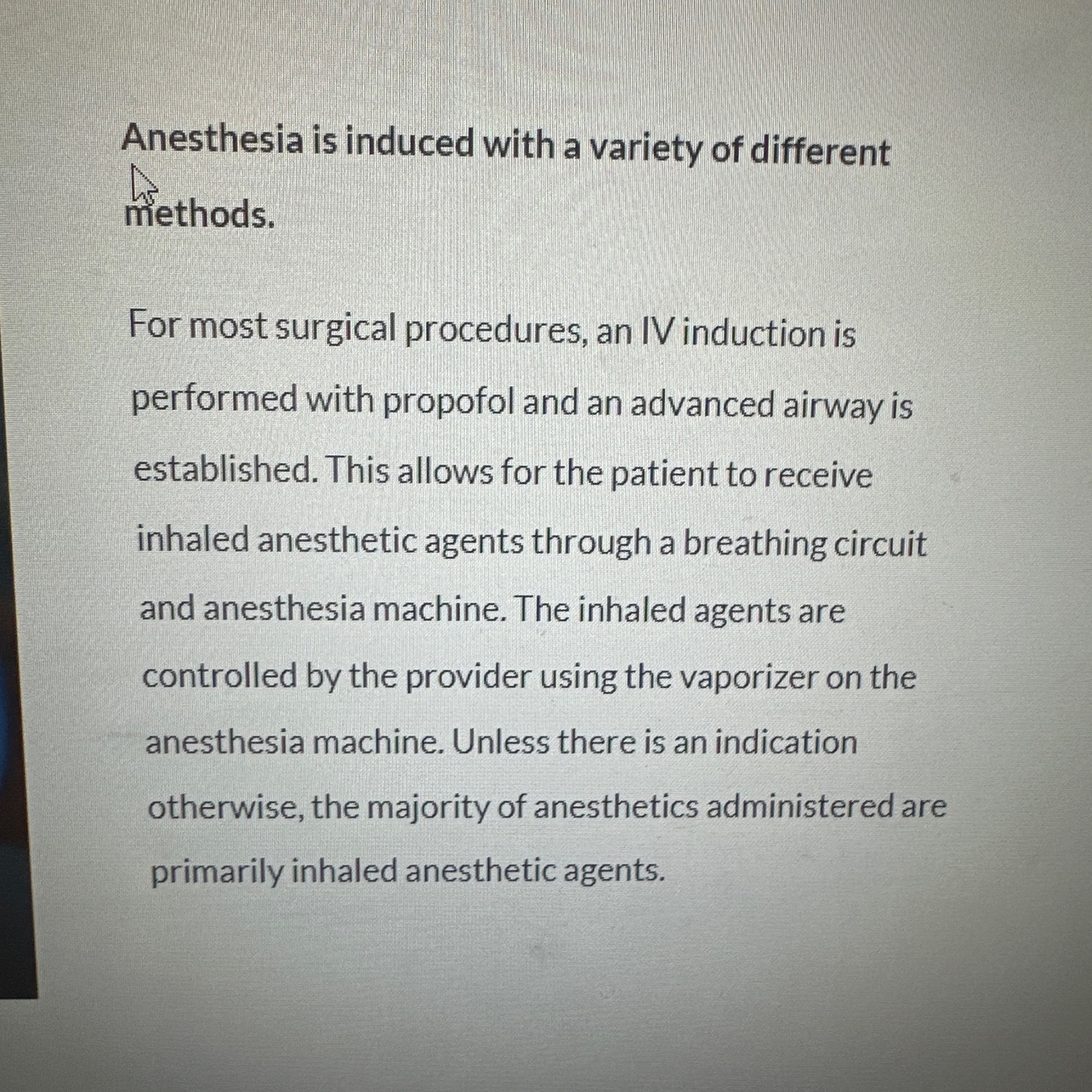 Anesthesia is induced with a variety of different methods.

For most surgical procedures, an IV induction is performed with propofol and an advanced airway is established. This allows for the patient to receive inhaled anesthetic agents through a breathing circuit and anesthesia machine. The inhaled agents are controlled by the provider using the vaporizer on the anesthesia machine. Unless there is an indication otherwise, the majority of anesthetics administered are primarily inhaled anesthetic agents.